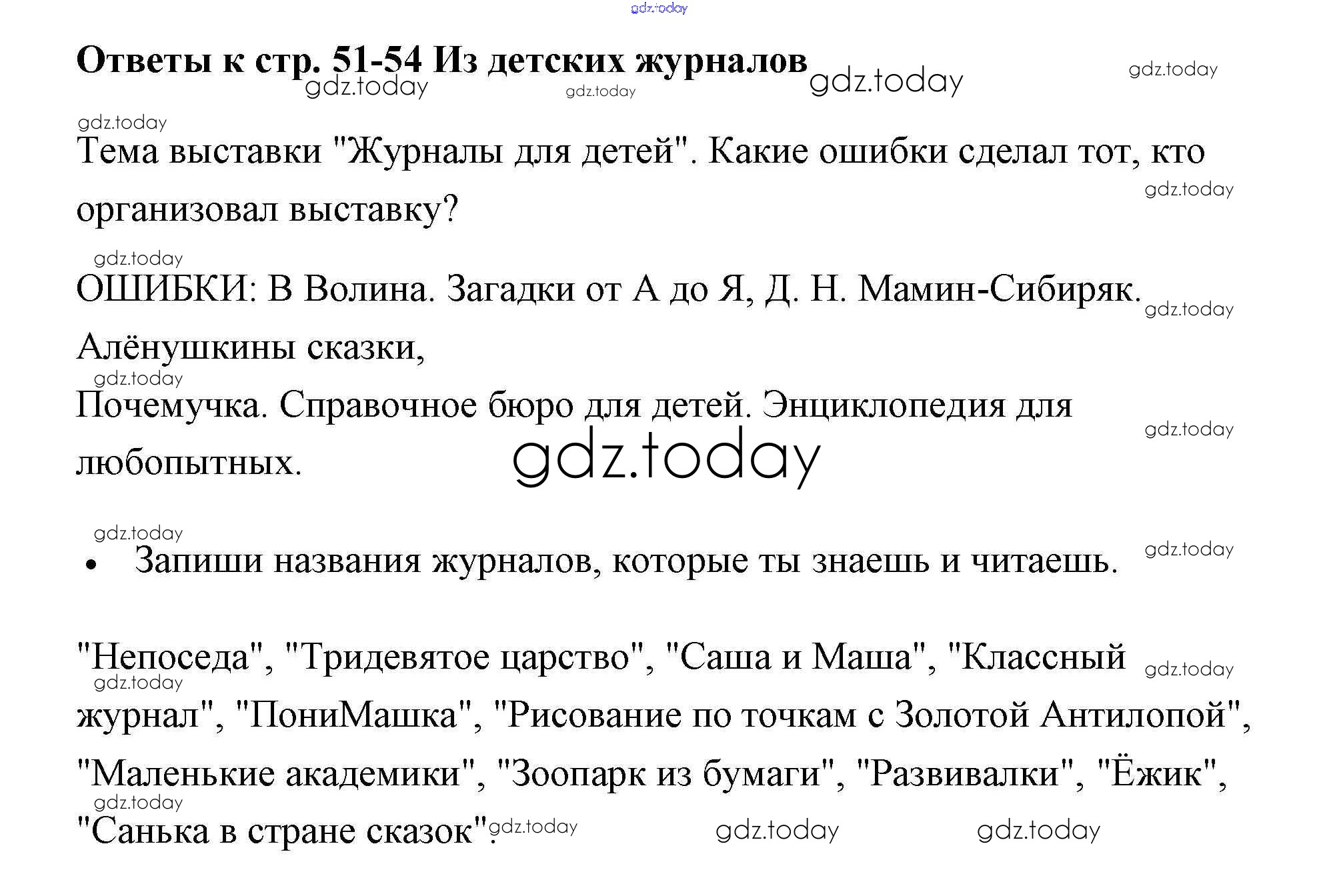 Ответы к стр. 51-54 Из детских журналов

Тема выставки "Журналы для детей". Какие ошибки сделал тот, кто организовал выставку?

ОШИБКИ: В Волина. Загадки от А до Я, Д. Н. Мамин-Сибиряк. Алёнушкины сказки,
Почемучка. Справочное бюро для детей. Энциклопедия для любопытных.

• Запиши названия журналов, которые ты знаешь и читаешь.

"Непоседа", "Тридевятое царство", "Саша и Маша", "Классный журнал", "ПониМашка", "Рисование по точкам с Золотой Антилопой", "Маленькие академики", "Зоопарк из бумаги", "Развивалки", "Ёжик", "Санька в стране сказок".

gdz.today